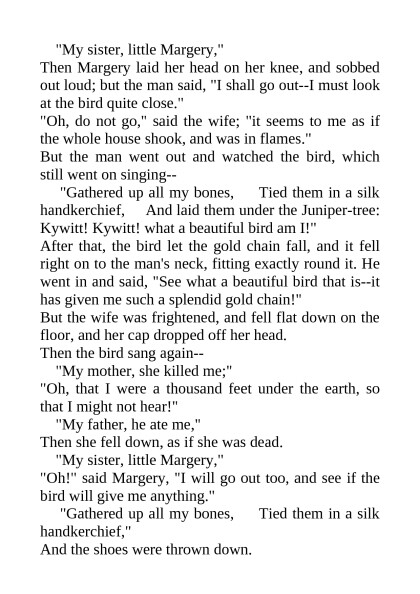 "My sister, little Margery,"

Then Margery laid her head on her knee, and sobbed out loud; but the man said, "I shall go out--I must look at the bird quite close."

"Oh, do not go," said the wife; "it seems to me as if the whole house shook, and was in flames."

But the man went out and watched the bird, which still went on singing--

"Gathered up all my bones, Tied them in a silk handkerchief, And laid them under the Juniper-tree: Kywitt! Kywitt! what a beautiful bird am I!"

After that, the bird let the gold chain fall, and it fell right on to the man's neck, fitting exactly round it. He went in and said, "See what a beautiful bird that is--it has given me such a splendid gold chain!"

But the wife was frightened, and fell flat down on the floor, and her cap dropped off her head.

Then the bird sang again--

"My mother, she killed me;"

"Oh, that I were a thousand feet under the earth, so that I might not hear!"

"My father, he ate me,"

Then she fell down, as if she was dead.

"My sister, little Margery,"

"Oh!" said Margery, "I will go out too, and see if the bird will give me anything."

"Gathered up all my bones, Tied them in a silk handkerchief,"

And the shoes were thrown down.